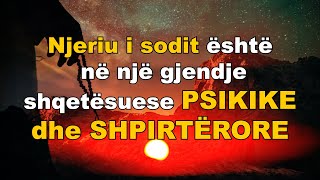 Njeriu i sodit është në një gjendje shqetësuese PSIKIKE dhe SHPIRTËRORE